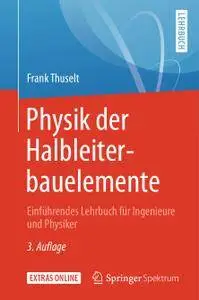 LEHRBUCH

Frank Thuselt

Physik der Halbleiterbauelemente

Einführendes Lehrbuch für Ingenieure und Physiker

3. Auflage

EXTRAS ONLINE

Springer Spektrum